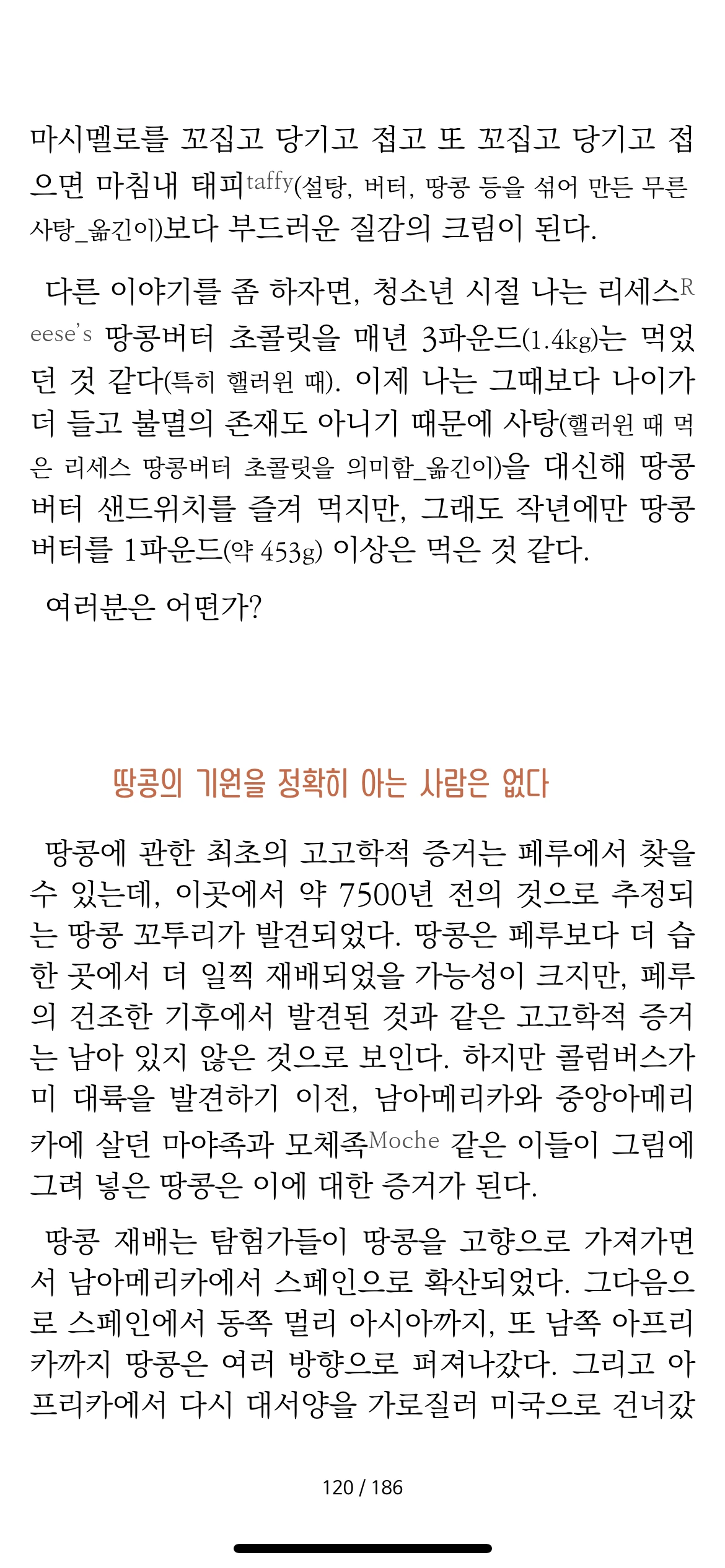 마시멜로를 꼬집고 당기고 접고 또 꼬집고 당기고 접으면 마침내 태피taffy(설탕, 버터, 땅콩 등을 섞어 만든 무른 사탕_옮긴이)보다 부드러운 질감의 크림이 된다.

다른 이야기를 좀 하자면, 청소년 시절 나는 리세스Reese's 땅콩버터 초콜릿을 매년 3파운드(1.4kg)는 먹었던 것 같다(특히 핼러윈 때). 이제 나는 그때보다 나이가 더 들고 불멸의 존재도 아니기 때문에 사탕(핼러윈 때 먹은 리세스 땅콩버터 초콜릿을 의미함_옮긴이)을 대신해 땅콩버터 샌드위치를 즐겨 먹지만, 그래도 작년에만 땅콩버터를 1파운드(약 453g) 이상은 먹은 것 같다.

여러분은 어떤가?

땅콩의 기원을 정확히 아는 사람은 없다

땅콩에 관한 최초의 고고학적 증거는 페루에서 찾을 수 있는데, 이곳에서 약 7500년 전의 것으로 추정되는 땅콩 꼬투리가 발견되었다. 땅콩은 페루보다 더 습한 곳에서 더 일찍 재배되었을 가능성이 크지만, 페루의 건조한 기후에서 발견된 것과 같은 고고학적 증거는 남아 있지 않은 것으로 보인다. 하지만 콜럼버스가 미 대륙을 발견하기 이전, 남아메리카와 중앙아메리카에 살던 마야족과 모체족Moche 같은 이들이 그림에 그려 넣은 땅콩은 이에 대한 증거가 된다.

땅콩 재배는 탐험가들이 땅콩을 고향으로 가져가면서 남아메리카에서 스페인으로 확산되었다. 그다음으로 스페인에서 동쪽 멀리 아시아까지, 또 남쪽 아프리카까지 땅콩은 여러 방향으로 퍼져나갔다. 그리고 아프리카에서 다시 대서양을 가로질러 미국으로 건너갔

120 / 186